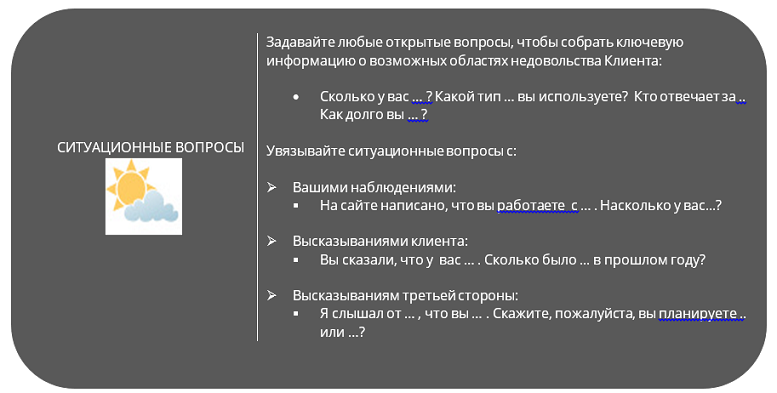 СИТУАЦИОННЫЕ ВОПРОСЫ

Задавайте любые открытые вопросы, чтобы собрать ключевую информацию о возможных областях недовольства Клиента:

• Сколько у вас … ? Какой тип … вы используете? Кто отвечает за .. Как долго вы … ?

Увязывайте ситуационные вопросы с:

➢ Вашими наблюдениями:
▪ На сайте написано, что вы работаете с … . Насколько у вас…?

➢ Высказываниями клиента:
▪ Вы сказали, что у вас … . Сколько было … в прошлом году?

➢ Высказываниям третьей стороны:
▪ Я слышал от … , что вы … . Скажите, пожалуйста, вы планируете .. или …?